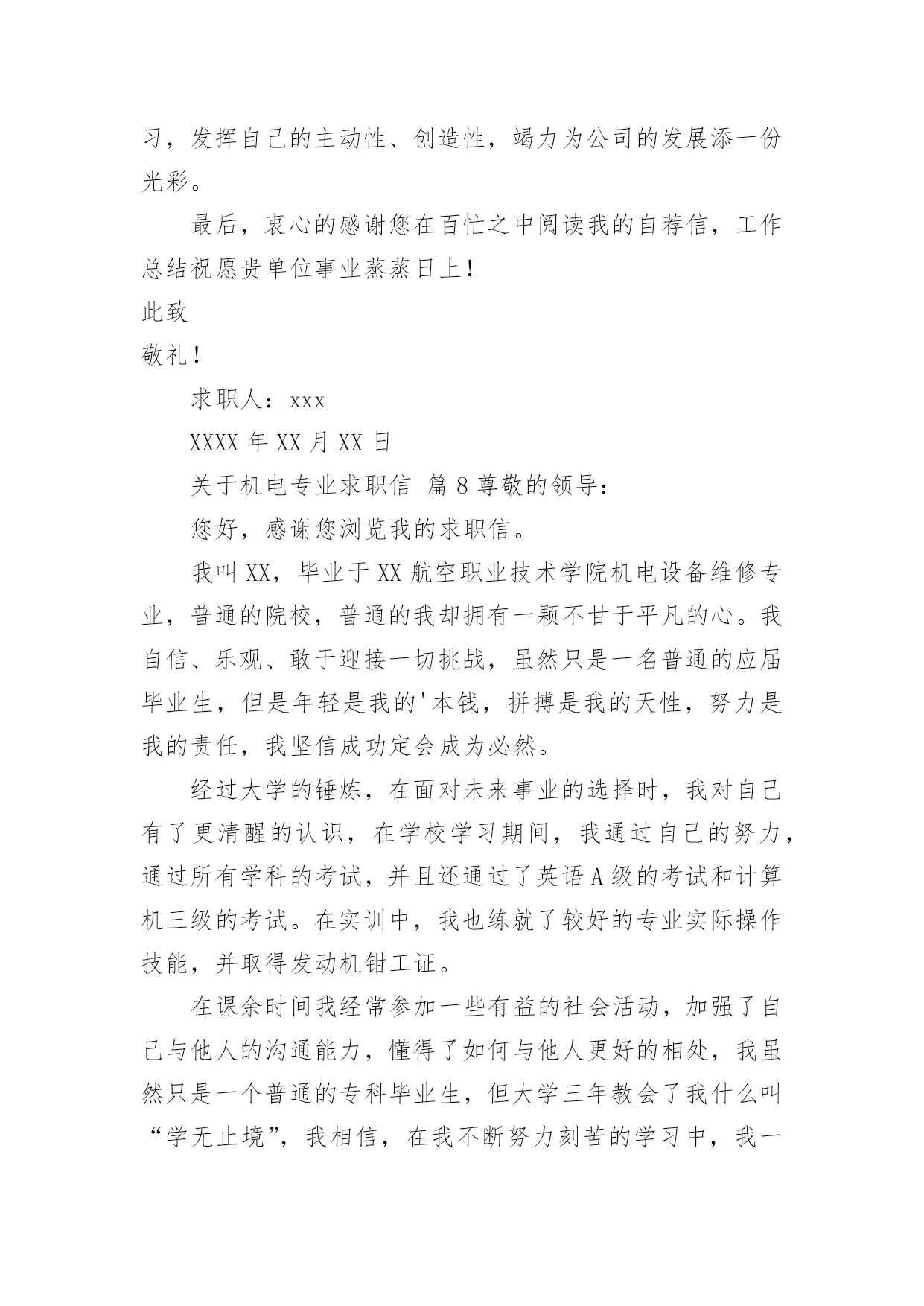 习，发挥自己的主动性、创造性，竭力为公司的发展添一份光彩。

最后，衷心的感谢您在百忙之中阅读我的自荐信，工作总结祝愿贵单位事业蒸蒸日上！

此致

敬礼！

求职人：xxx

XXXX 年 XX 月 XX 日

关于机电专业求职信 篇 8 尊敬的领导：

您好，感谢您浏览我的求职信。

我叫 XX，毕业于 XX 航空职业技术学院机电设备维修专业，普通的院校，普通的我却拥有一颗不甘于平凡的心。我自信、乐观、敢于迎接一切挑战，虽然只是一名普通的应届毕业生，但是年轻是我的'本钱，拼搏是我的天性，努力是我的责任，我坚信成功定会成为必然。

经过大学的锤炼，在面对未来事业的选择时，我对自己有了更清醒的认识，在学校学习期间，我通过自己的努力，通过所有学科的考试，并且还通过了英语 A 级的考试和计算机三级的考试。在实训中，我也练就了较好的专业实际操作技能，并取得发动机钳工证。

在课余时间我经常参加一些有益的社会活动，加强了自己与他人的沟通能力，懂得了如何与他人更好的相处，我虽然只是一个普通的专科毕业生，但大学三年教会了我什么叫“学无止境”，我相信，在我不断努力刻苦的学习中，我一